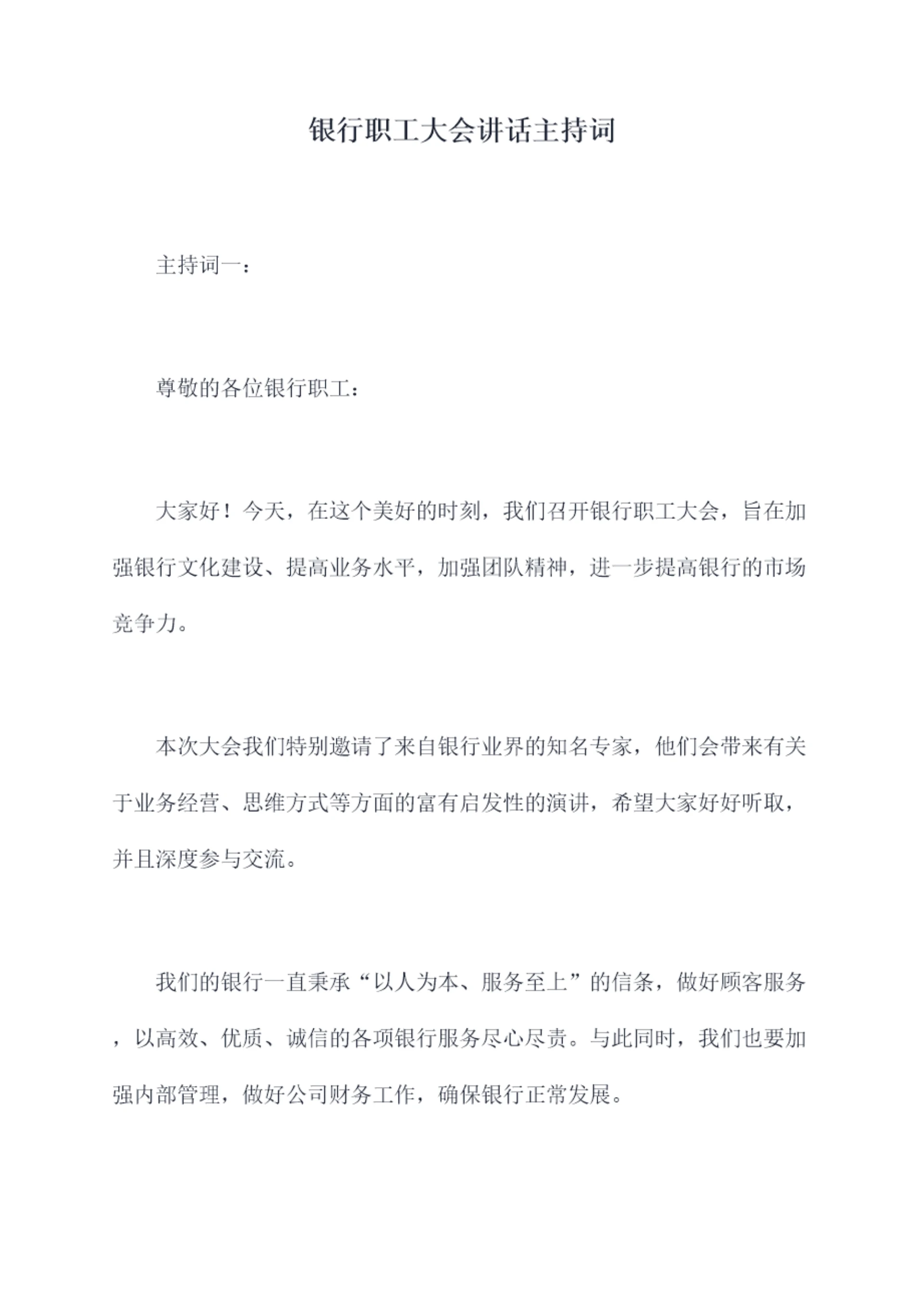 银行职工大会讲话主持词

主持词一：

尊敬的各位银行职工：

大家好！今天，在这个美好的时刻，我们召开银行职工大会，旨在加强银行文化建设、提高业务水平，加强团队精神，进一步提高银行的市场竞争力。

本次大会我们特别邀请了来自银行业界的知名专家，他们会带来有关于业务经营、思维方式等方面的富有启发性的演讲，希望大家好好听取，并且深度参与交流。

我们的银行一直秉承“以人为本、服务至上”的信条，做好顾客服务，以高效、优质、诚信的各项银行服务尽心尽责。与此同时，我们也要加强内部管理，做好公司财务工作，确保银行正常发展。